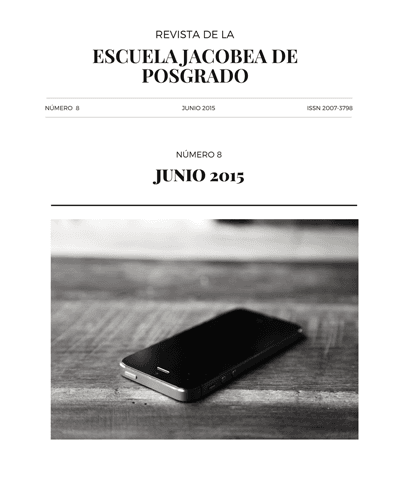 REVISTA DE LA

ESCUELA JACOBEA DE POSGRADO

NÚMERO 8 JUNIO 2015 ISSN 2007-3798

NÚMERO 8

JUNIO 2015